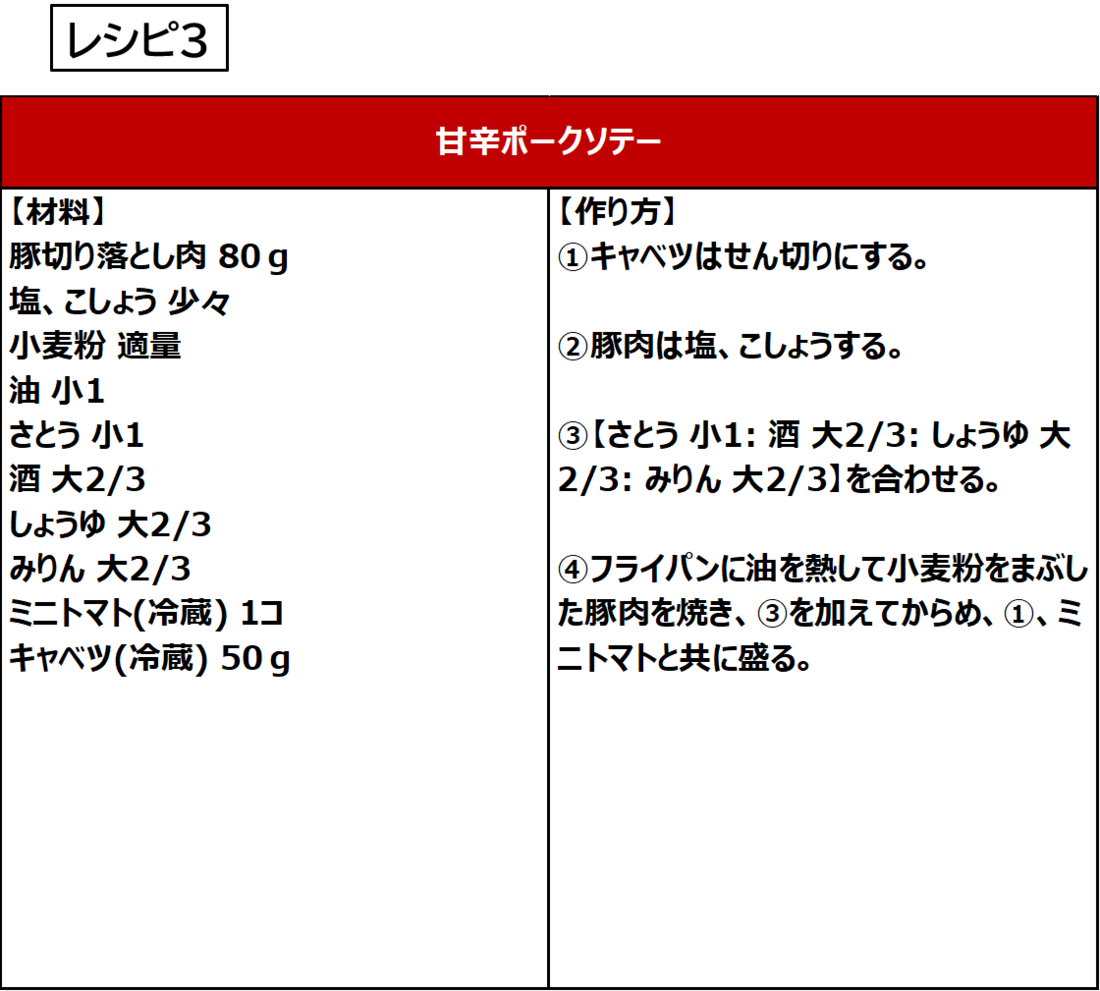 レシピ3

甘辛ポークソテー

【材料】
豚切り落とし肉 80ｇ
塩、こしょう 少々
小麦粉 適量
油 小1
さとう 小1
酒 大2/3
しょうゆ 大2/3
みりん 大2/3
ミニトマト(冷蔵) 1コ
キャベツ(冷蔵) 50ｇ

【作り方】
①キャベツはせん切りにする。

②豚肉は塩、こしょうする。

③【さとう 小1: 酒 大2/3: しょうゆ 大2/3: みりん 大2/3】を合わせる。

④フライパンに油を熱して小麦粉をまぶした豚肉を焼き、③を加えてからめ、①、ミニトマトと共に盛る。